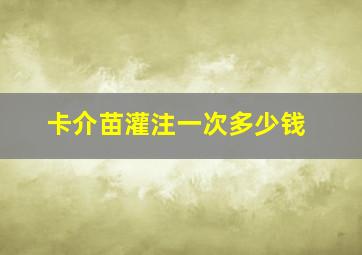 卡介苗灌注一次多少钱